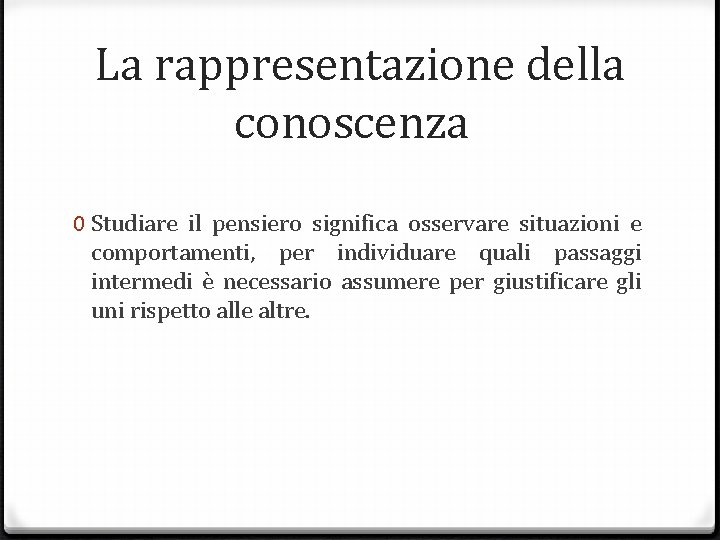 La rappresentazione della conoscenza

0 Studiare il pensiero significa osservare situazioni e comportamenti, per individuare quali passaggi intermedi è necessario assumere per giustificare gli uni rispetto alle altre.